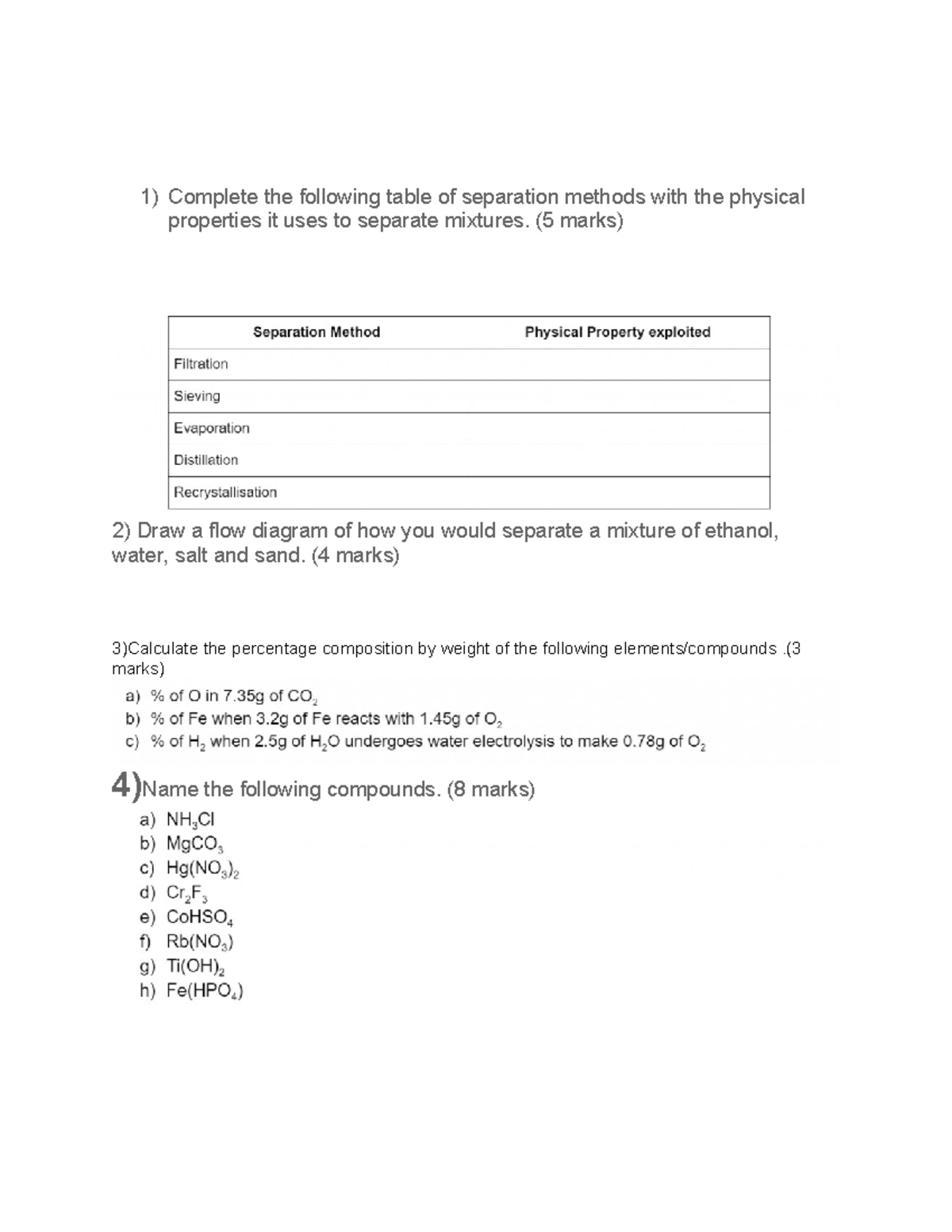 1) Complete the following table of separation methods with the physical properties it uses to separate mixtures. (5 marks)

| Separation Method | Physical Property exploited |
|---|---|
| Filtration | |
| Sieving | |
| Evaporation | |
| Distillation | |
| Recrystallisation | |

2) Draw a flow diagram of how you would separate a mixture of ethanol, water, salt and sand. (4 marks)

3)Calculate the percentage composition by weight of the following elements/compounds .(3 marks)

a) % of O in 7.35g of $CO_2$
b) % of Fe when 3.2g of Fe reacts with 1.45g of $O_2$
c) % of $H_2$ when 2.5g of $H_2O$ undergoes water electrolysis to make 0.78g of $O_2$

4)Name the following compounds. (8 marks)

a) $NH_3Cl$
b) $MgCO_3$
c) $Hg(NO_3)_2$
d) $Cr_2F_3$
e) $CoHSO_4$
f) $Rb(NO_3)$
g) $Ti(OH)_2$
h) $Fe(HPO_4)$